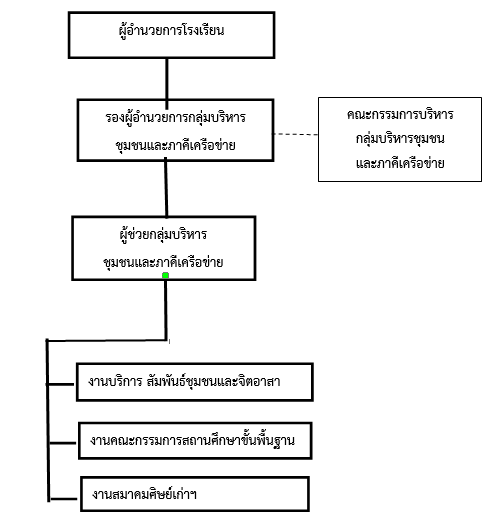 ผู้อำนวยการโรงเรียน

รองผู้อำนวยการกลุ่มบริหาร ชุมชนและภาคีเครือข่าย

คณะกรรมการบริหาร กลุ่มบริหารชุมชน และภาคีเครือข่าย

ผู้ช่วยกลุ่มบริหาร ชุมชนและภาคีเครือข่าย

งานบริการ สัมพันธ์ชุมชนและจิตอาสา

งานคณะกรรมการสถานศึกษาขั้นพื้นฐาน

งานสมาคมศิษย์เก่าฯ